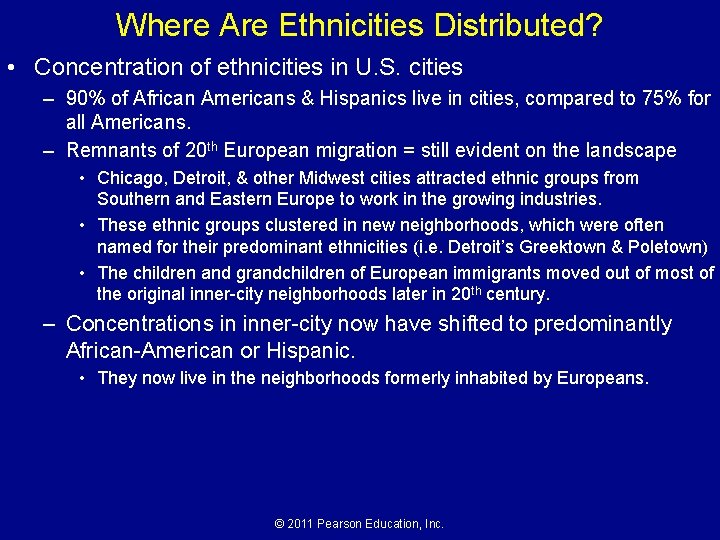 Where Are Ethnicities Distributed?

• Concentration of ethnicities in U.S. cities

– 90% of African Americans & Hispanics live in cities, compared to 75% for all Americans.

– Remnants of 20$^{th}$ European migration = still evident on the landscape

• Chicago, Detroit, & other Midwest cities attracted ethnic groups from Southern and Eastern Europe to work in the growing industries.

• These ethnic groups clustered in new neighborhoods, which were often named for their predominant ethnicities (i.e. Detroit's Greektown & Poletown)

• The children and grandchildren of European immigrants moved out of most of the original inner-city neighborhoods later in 20$^{th}$ century.

– Concentrations in inner-city now have shifted to predominantly African-American or Hispanic.

• They now live in the neighborhoods formerly inhabited by Europeans.

© 2011 Pearson Education, Inc.